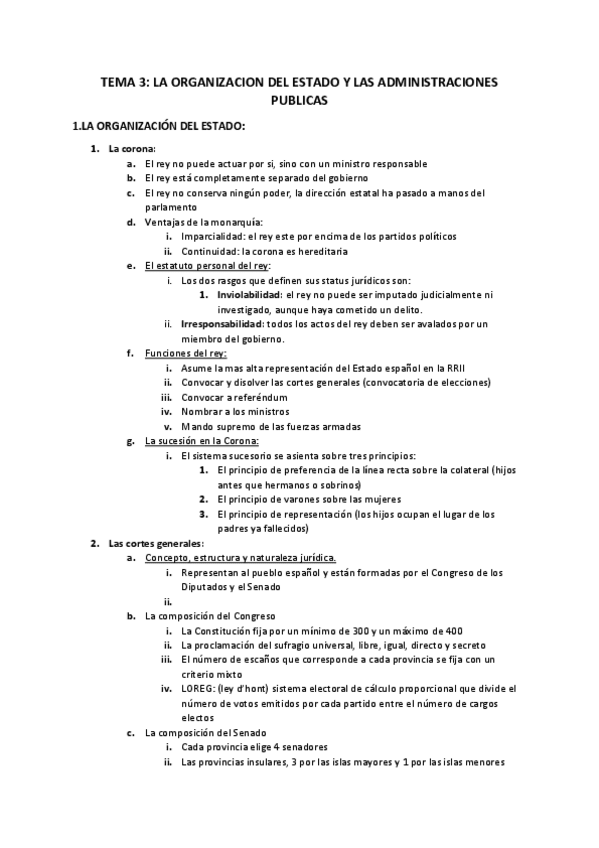 TEMA 3: LA ORGANIZACION DEL ESTADO Y LAS ADMINISTRACIONES PUBLICAS

1.LA ORGANIZACIÓN DEL ESTADO:

1. La corona:
a. El rey no puede actuar por si, sino con un ministro responsable
b. El rey está completamente separado del gobierno
c. El rey no conserva ningún poder, la dirección estatal ha pasado a manos del parlamento
d. Ventajas de la monarquía:
i. Imparcialidad: el rey este por encima de los partidos políticos
ii. Continuidad: la corona es hereditaria
e. El estatuto personal del rey:
i. Los dos rasgos que definen sus status jurídicos son:
1. Inviolabilidad: el rey no puede ser imputado judicialmente ni investigado, aunque haya cometido un delito.
ii. Irresponsabilidad: todos los actos del rey deben ser avalados por un miembro del gobierno.
f. Funciones del rey:
i. Asume la mas alta representación del Estado español en la RRII
ii. Convocar y disolver las cortes generales (convocatoria de elecciones)
iii. Convocar a referéndum
iv. Nombrar a los ministros
v. Mando supremo de las fuerzas armadas
g. La sucesión en la Corona:
i. El sistema sucesorio se asienta sobre tres principios:
1. El principio de preferencia de la línea recta sobre la colateral (hijos antes que hermanos o sobrinos)
2. El principio de varones sobre las mujeres
3. El principio de representación (los hijos ocupan el lugar de los padres ya fallecidos)
2. Las cortes generales:
a. Concepto, estructura y naturaleza jurídica.
i. Representan al pueblo español y están formadas por el Congreso de los Diputados y el Senado
ii.
b. La composición del Congreso
i. La Constitución fija por un mínimo de 300 y un máximo de 400
ii. La proclamación del sufragio universal, libre, igual, directo y secreto
iii. El número de escaños que corresponde a cada provincia se fija con un criterio mixto
iv. LOREG: (ley d'hont) sistema electoral de cálculo proporcional que divide el número de votos emitidos por cada partido entre el número de cargos electos
c. La composición del Senado
i. Cada provincia elige 4 senadores
ii. Las provincias insulares, 3 por las islas mayores y 1 por las islas menores